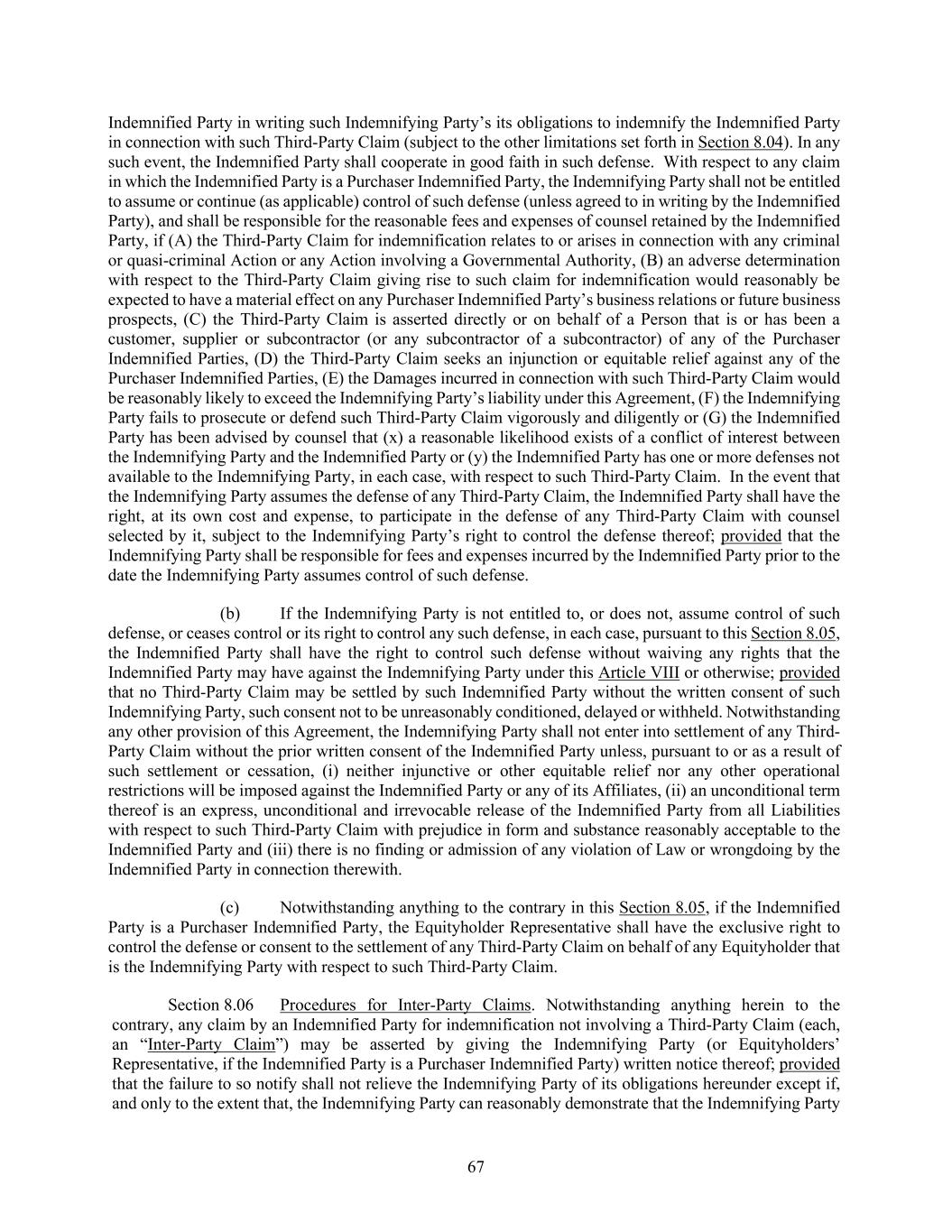 Indemnified Party in writing such Indemnifying Party's its obligations to indemnify the Indemnified Party in connection with such Third-Party Claim (subject to the other limitations set forth in Section 8.04). In any such event, the Indemnified Party shall cooperate in good faith in such defense. With respect to any claim in which the Indemnified Party is a Purchaser Indemnified Party, the Indemnifying Party shall not be entitled to assume or continue (as applicable) control of such defense (unless agreed to in writing by the Indemnified Party), and shall be responsible for the reasonable fees and expenses of counsel retained by the Indemnified Party, if (A) the Third-Party Claim for indemnification relates to or arises in connection with any criminal or quasi-criminal Action or any Action involving a Governmental Authority, (B) an adverse determination with respect to the Third-Party Claim giving rise to such claim for indemnification would reasonably be expected to have a material effect on any Purchaser Indemnified Party's business relations or future business prospects, (C) the Third-Party Claim is asserted directly or on behalf of a Person that is or has been a customer, supplier or subcontractor (or any subcontractor of a subcontractor) of any of the Purchaser Indemnified Parties, (D) the Third-Party Claim seeks an injunction or equitable relief against any of the Purchaser Indemnified Parties, (E) the Damages incurred in connection with such Third-Party Claim would be reasonably likely to exceed the Indemnifying Party's liability under this Agreement, (F) the Indemnifying Party fails to prosecute or defend such Third-Party Claim vigorously and diligently or (G) the Indemnified Party has been advised by counsel that (x) a reasonable likelihood exists of a conflict of interest between the Indemnifying Party and the Indemnified Party or (y) the Indemnified Party has one or more defenses not available to the Indemnifying Party, in each case, with respect to such Third-Party Claim. In the event that the Indemnifying Party assumes the defense of any Third-Party Claim, the Indemnified Party shall have the right, at its own cost and expense, to participate in the defense of any Third-Party Claim with counsel selected by it, subject to the Indemnifying Party's right to control the defense thereof; provided that the Indemnifying Party shall be responsible for fees and expenses incurred by the Indemnified Party prior to the date the Indemnifying Party assumes control of such defense.

(b) If the Indemnifying Party is not entitled to, or does not, assume control of such defense, or ceases control or its right to control any such defense, in each case, pursuant to this Section 8.05, the Indemnified Party shall have the right to control such defense without waiving any rights that the Indemnified Party may have against the Indemnifying Party under this Article VIII or otherwise; provided that no Third-Party Claim may be settled by such Indemnified Party without the written consent of such Indemnifying Party, such consent not to be unreasonably conditioned, delayed or withheld. Notwithstanding any other provision of this Agreement, the Indemnifying Party shall not enter into settlement of any Third-Party Claim without the prior written consent of the Indemnified Party unless, pursuant to or as a result of such settlement or cessation, (i) neither injunctive or other equitable relief nor any other operational restrictions will be imposed against the Indemnified Party or any of its Affiliates, (ii) an unconditional term thereof is an express, unconditional and irrevocable release of the Indemnified Party from all Liabilities with respect to such Third-Party Claim with prejudice in form and substance reasonably acceptable to the Indemnified Party and (iii) there is no finding or admission of any violation of Law or wrongdoing by the Indemnified Party in connection therewith.

(c) Notwithstanding anything to the contrary in this Section 8.05, if the Indemnified Party is a Purchaser Indemnified Party, the Equityholder Representative shall have the exclusive right to control the defense or consent to the settlement of any Third-Party Claim on behalf of any Equityholder that is the Indemnifying Party with respect to such Third-Party Claim.

Section 8.06 Procedures for Inter-Party Claims. Notwithstanding anything herein to the contrary, any claim by an Indemnified Party for indemnification not involving a Third-Party Claim (each, an "Inter-Party Claim") may be asserted by giving the Indemnifying Party (or Equityholders' Representative, if the Indemnified Party is a Purchaser Indemnified Party) written notice thereof; provided that the failure to so notify shall not relieve the Indemnifying Party of its obligations hereunder except if, and only to the extent that, the Indemnifying Party can reasonably demonstrate that the Indemnifying Party

67